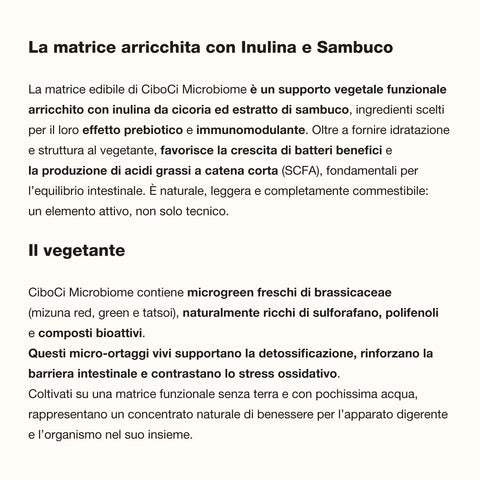 La matrice arricchita con Inulina e Sambuco

La matrice edibile di CiboCi Microbiome è un supporto vegetale funzionale arricchito con inulina da cicoria ed estratto di sambuco, ingredienti scelti per il loro effetto prebiotico e immunomodulante. Oltre a fornire idratazione e struttura al vegetante, favorisce la crescita di batteri benefici e la produzione di acidi grassi a catena corta (SCFA), fondamentali per l'equilibrio intestinale. È naturale, leggera e completamente commestibile: un elemento attivo, non solo tecnico.

Il vegetante

CiboCi Microbiome contiene microgreen freschi di brassicaceae (mizuna red, green e tatsoi), naturalmente ricchi di sulforafano, polifenoli e composti bioattivi.
Questi micro-ortaggi vivi supportano la detossificazione, rinforzano la barriera intestinale e contrastano lo stress ossidativo.
Coltivati su una matrice funzionale senza terra e con pochissima acqua, rappresentano un concentrato naturale di benessere per l'apparato digerente e l'organismo nel suo insieme.